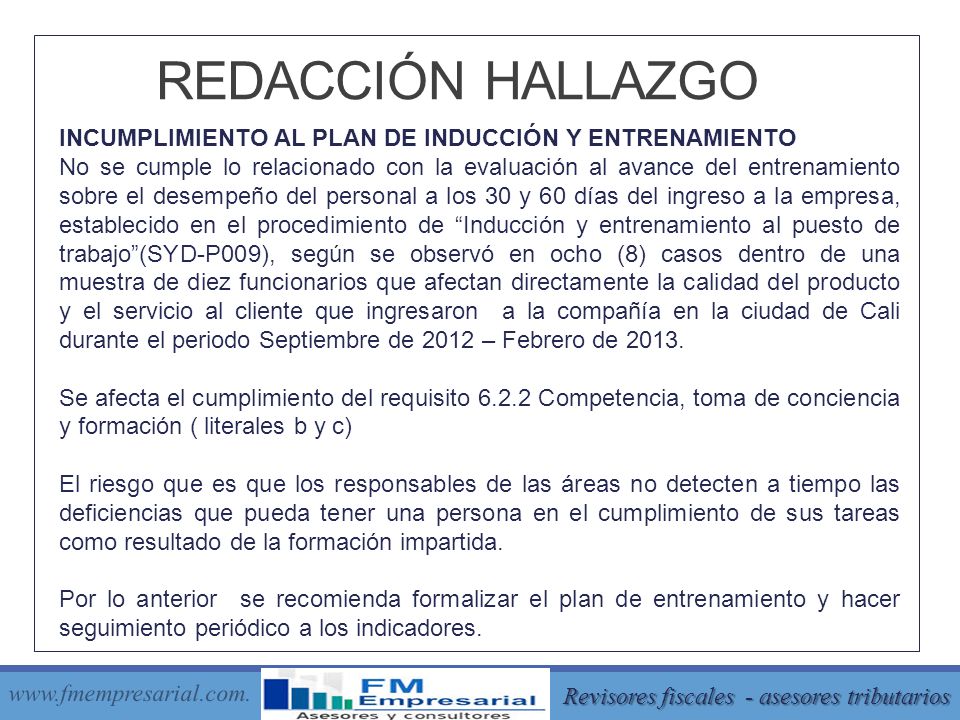 REDACCIÓN HALLAZGO

INCUMPLIMIENTO AL PLAN DE INDUCCIÓN Y ENTRENAMIENTO
No se cumple lo relacionado con la evaluación al avance del entrenamiento sobre el desempeño del personal a los 30 y 60 días del ingreso a la empresa, establecido en el procedimiento de “Inducción y entrenamiento al puesto de trabajo”(SYD-P009), según se observó en ocho (8) casos dentro de una muestra de diez funcionarios que afectan directamente la calidad del producto y el servicio al cliente que ingresaron a la compañía en la ciudad de Cali durante el periodo Septiembre de 2012 – Febrero de 2013.

Se afecta el cumplimiento del requisito 6.2.2 Competencia, toma de conciencia y formación ( literales b y c)

El riesgo que es que los responsables de las áreas no detecten a tiempo las deficiencias que pueda tener una persona en el cumplimiento de sus tareas como resultado de la formación impartida.

Por lo anterior se recomienda formalizar el plan de entrenamiento y hacer seguimiento periódico a los indicadores.

www.fmempresarial.com.

FM Empresarial
Asesores y consultores

Revisores fiscales - asesores tributarios